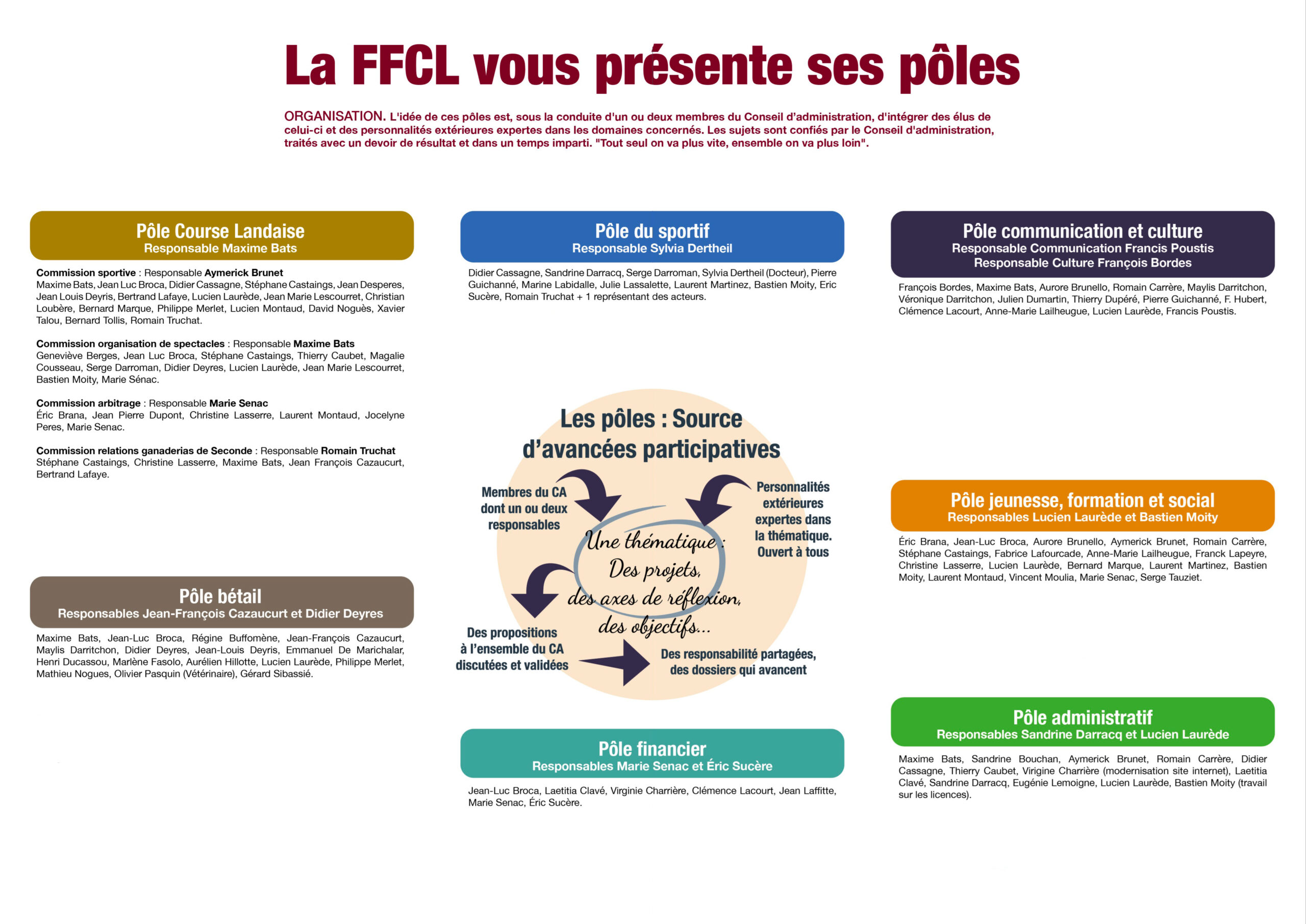 La FFCL vous présente ses pôles

ORGANISATION. L'idée de ces pôles est, sous la conduite d'un ou deux membres du Conseil d'administration, d'intégrer des élus de celui-ci et des personnalités extérieures expertes dans les domaines concernés. Les sujets sont confiés par le Conseil d'administration, traités avec un devoir de résultat et dans un temps imparti. "Tout seul on va plus vite, ensemble on va plus loin".

Pôle Course Landaise
Responsable Maxime Bats

Commission sportive : Responsable Aymerick Brunet
Maxime Bats, Jean Luc Broca, Didier Cassagne, Stéphane Castaings, Jean Desperes, Jean Louis Deyris, Bertrand Lafaye, Lucien Laurède, Jean Marie Lescourret, Christian Loubère, Bernard Marque, Philippe Merlet, Lucien Montaud, David Noguès, Xavier Talou, Bernard Tollis, Romain Truchat.

Commission organisation de spectacles : Responsable Maxime Bats
Geneviève Berges, Jean Luc Broca, Stéphane Castaings, Thierry Caubet, Magalie Cousseau, Serge Darroman, Didier Deyres, Lucien Laurède, Jean Marie Lescourret, Bastien Moity, Marie Sénac.

Commission arbitrage : Responsable Marie Senac
Éric Brana, Jean Pierre Dupont, Christine Lasserre, Laurent Montaud, Jocelyne Peres, Marie Senac.

Commission relations ganaderias de Seconde : Responsable Romain Truchat
Stéphane Castaings, Christine Lasserre, Maxime Bats, Jean François Cazaucurt, Bertrand Lafaye.

Pôle bétail
Responsables Jean-François Cazaucurt et Didier Deyres

Maxime Bats, Jean-Luc Broca, Régine Buffomène, Jean-François Cazaucurt, Maylis Darritchon, Didier Deyres, Jean-Louis Deyris, Emmanuel De Marichalar, Henri Ducassou, Marlène Fasolo, Aurélien Hillotte, Lucien Laurède, Philippe Merlet, Mathieu Nogues, Olivier Pasquin (Vétérinaire), Gérard Sibassié.

Pôle du sportif
Responsable Sylvia Dertheil

Didier Cassagne, Sandrine Darracq, Serge Darroman, Sylvia Dertheil (Docteur), Pierre Guichanné, Marine Labidalle, Julie Lassalette, Laurent Martinez, Bastien Moity, Eric Sucère, Romain Truchat + 1 représentant des acteurs.

Les pôles : Source d'avancées participatives

Membres du CA dont un ou deux responsables

Personnalités extérieures expertes dans la thématique. Ouvert à tous

Une thématique : Des projets, des axes de réflexion, des objectifs...

Des propositions à l'ensemble du CA discutées et validées

Des responsabilité partagées, des dossiers qui avancent

Pôle financier
Responsables Marie Senac et Éric Sucère

Jean-Luc Broca, Laetitia Clavé, Virginie Charrière, Clémence Lacourt, Jean Laffitte, Marie Senac, Éric Sucère.

Pôle communication et culture
Responsable Communication Francis Poustis
Responsable Culture François Bordes

François Bordes, Maxime Bats, Aurore Brunello, Romain Carrère, Maylis Darritchon, Véronique Darritchon, Julien Dumartin, Thierry Dupéré, Pierre Guichanné, F. Hubert, Clémence Lacourt, Anne-Marie Lailheugue, Lucien Laurède, Francis Poustis.

Pôle jeunesse, formation et social
Responsables Lucien Laurède et Bastien Moity

Éric Brana, Jean-Luc Broca, Aurore Brunello, Aymerick Brunet, Romain Carrère, Stéphane Castaings, Fabrice Lafourcade, Anne-Marie Lailheugue, Franck Lapeyre, Christine Lasserre, Lucien Laurède, Bernard Marque, Laurent Martinez, Bastien Moity, Laurent Montaud, Vincent Moulia, Marie Senac, Serge Tauziet.

Pôle administratif
Responsables Sandrine Darracq et Lucien Laurède

Maxime Bats, Sandrine Bouchan, Aymerick Brunet, Romain Carrère, Didier Cassagne, Thierry Caubet, Virigine Charrière (modernisation site internet), Laetitia Clavé, Sandrine Darracq, Eugénie Lemoigne, Lucien Laurède, Bastien Moity (travail sur les licences).